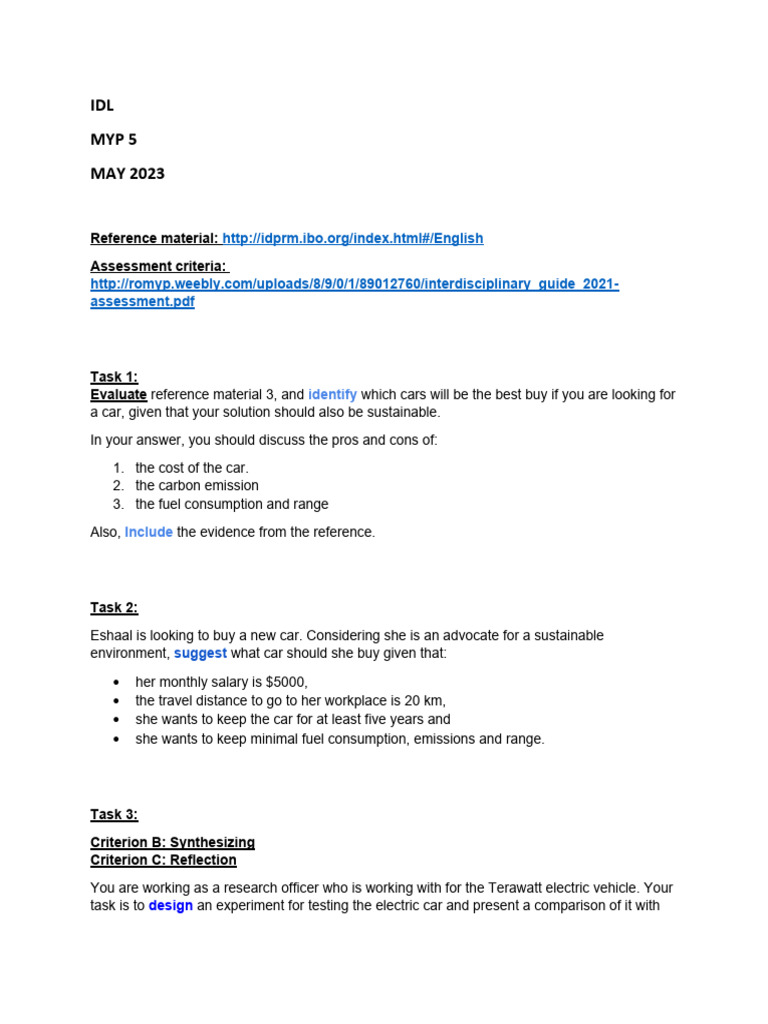 IDL

MYP 5

MAY 2023

Reference material: http://idprm.ibo.org/index.html#/English

Assessment criteria: http://romyp.weebly.com/uploads/8/9/0/1/89012760/interdisciplinary_guide_2021-assessment.pdf

Task 1:
Evaluate reference material 3, and identify which cars will be the best buy if you are looking for a car, given that your solution should also be sustainable.

In your answer, you should discuss the pros and cons of:

1. the cost of the car.
2. the carbon emission
3. the fuel consumption and range

Also, Include the evidence from the reference.

Task 2:

Eshaal is looking to buy a new car. Considering she is an advocate for a sustainable environment, suggest what car should she buy given that:

• her monthly salary is $5000,
• the travel distance to go to her workplace is 20 km,
• she wants to keep the car for at least five years and
• she wants to keep minimal fuel consumption, emissions and range.

Task 3:

Criterion B: Synthesizing
Criterion C: Reflection

You are working as a research officer who is working with for the Terawatt electric vehicle. Your task is to design an experiment for testing the electric car and present a comparison of it with